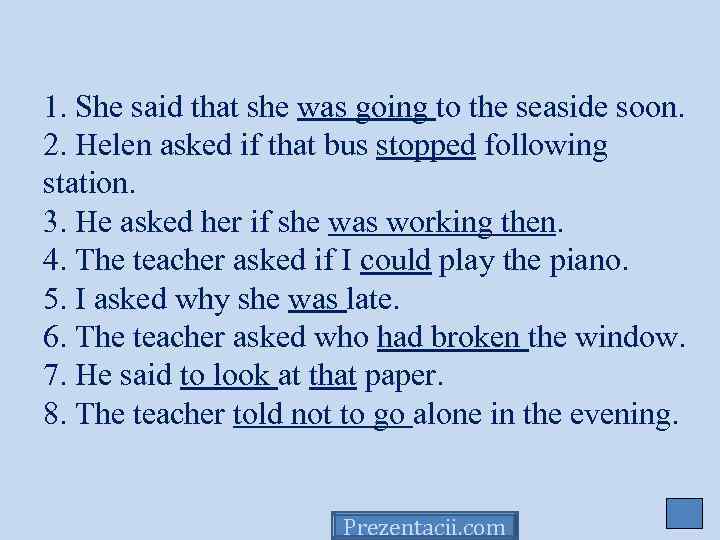 1. She said that she was going to the seaside soon.
2. Helen asked if that bus stopped following station.
3. He asked her if she was working then.
4. The teacher asked if I could play the piano.
5. I asked why she was late.
6. The teacher asked who had broken the window.
7. He said to look at that paper.
8. The teacher told not to go alone in the evening.

Prezentacii.com